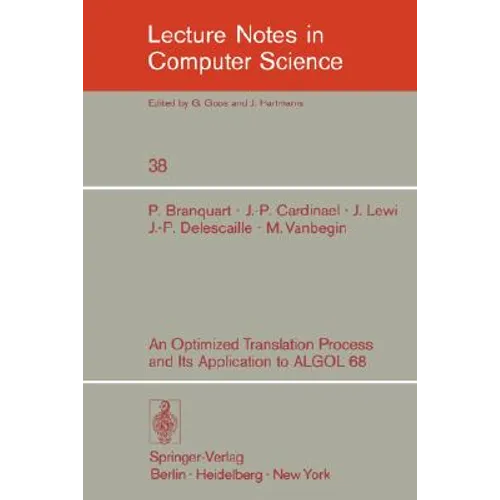 Lecture Notes in Computer Science

Edited by G. Goos and J. Hartmanis

38

P. Branquart · J.-P. Cardinael · J. Lewi
J.-P. Delescaille · M. Vanbegin

An Optimized Translation Process and Its Application to ALGOL 68

Springer-Verlag
Berlin · Heidelberg · New York